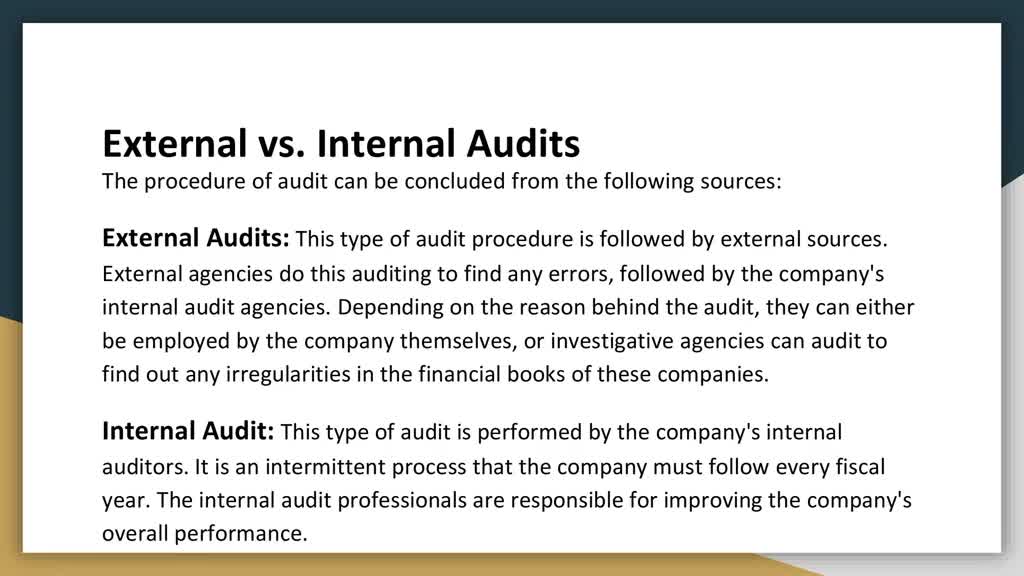 External vs. Internal Audits
The procedure of audit can be concluded from the following sources:

External Audits: This type of audit procedure is followed by external sources. External agencies do this auditing to find any errors, followed by the company's internal audit agencies. Depending on the reason behind the audit, they can either be employed by the company themselves, or investigative agencies can audit to find out any irregularities in the financial books of these companies.

Internal Audit: This type of audit is performed by the company's internal auditors. It is an intermittent process that the company must follow every fiscal year. The internal audit professionals are responsible for improving the company's overall performance.